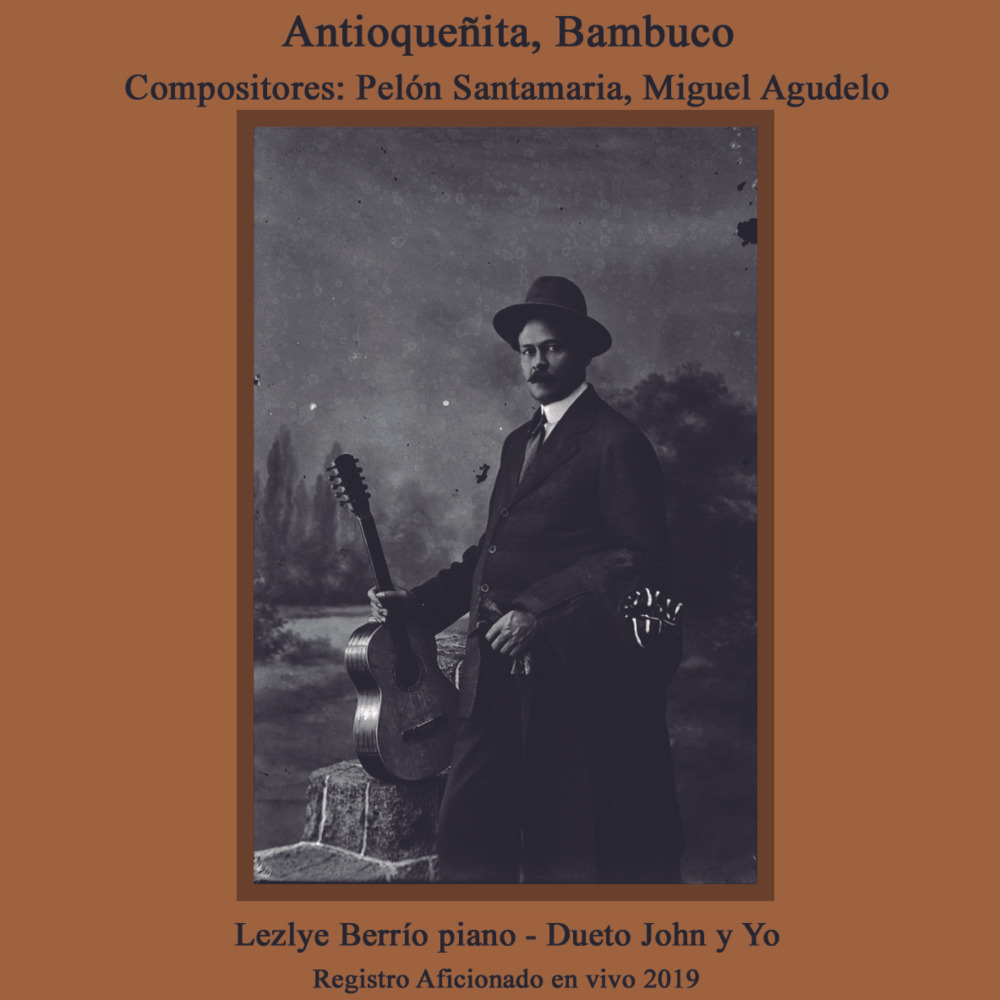 Antioqueñita, Bambuco
Compositores: Pelón Santamaria, Miguel Agudelo

Lezlye Berrío piano - Dueto John y Yo
Registro Aficionado en vivo 2019